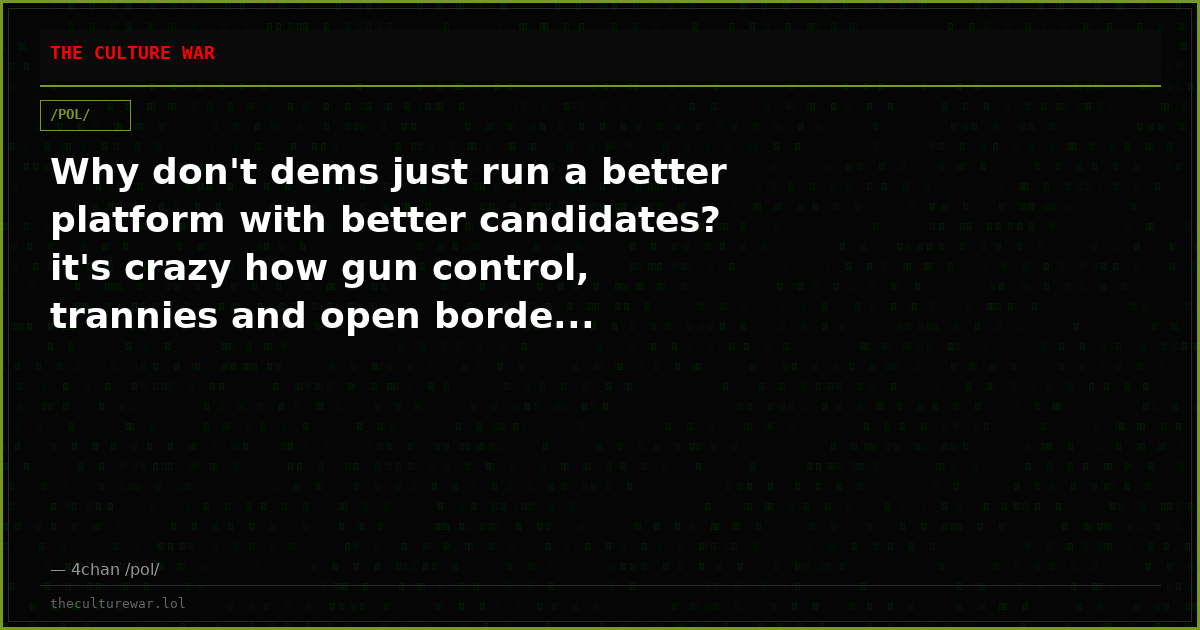 THE CULTURE WAR

/POL/

Why don't dems just run a better platform with better candidates? it's crazy how gun control, trannies and open borde...

— 4chan /pol/

theculturewar.lol